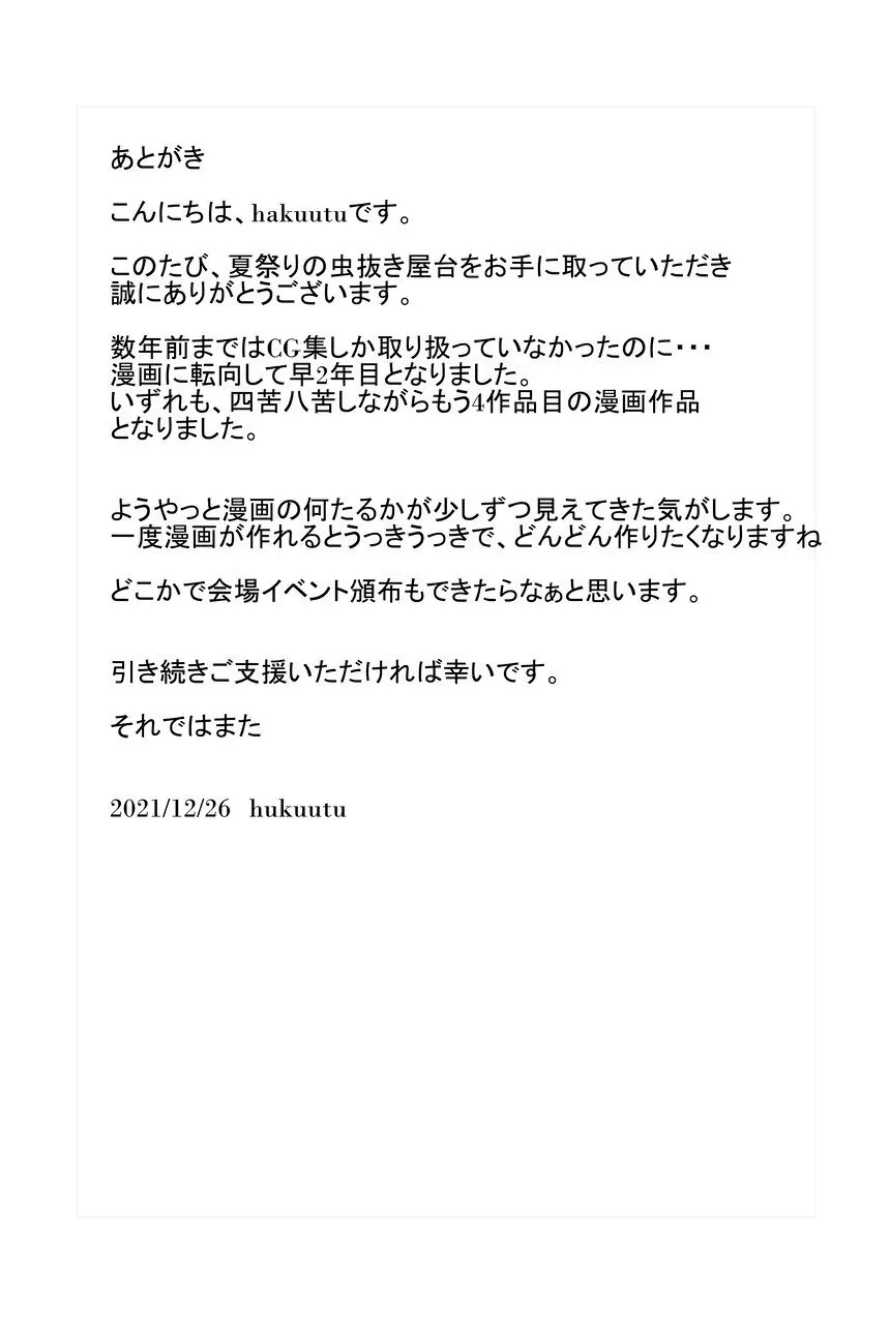 あとがき

こんにちは、hakuutuです。

このたび、夏祭りの虫抜き屋台をお手に取っていただき誠にありがとうございます。

数年前まではCG集しか取り扱っていなかったのに・・・
漫画に転向して早2年目となりました。
いずれも、四苦八苦しながらもう4作品目の漫画作品となりました。

ようやっと漫画の何たるかが少しずつ見えてきた気がします。
一度漫画が作れるとうっきうっきで、どんどん作りたくなりますね

どこかで会場イベント頒布もできたらなぁと思います。

引き続きご支援いただければ幸いです。

それではまた

2021/12/26 hukuutu